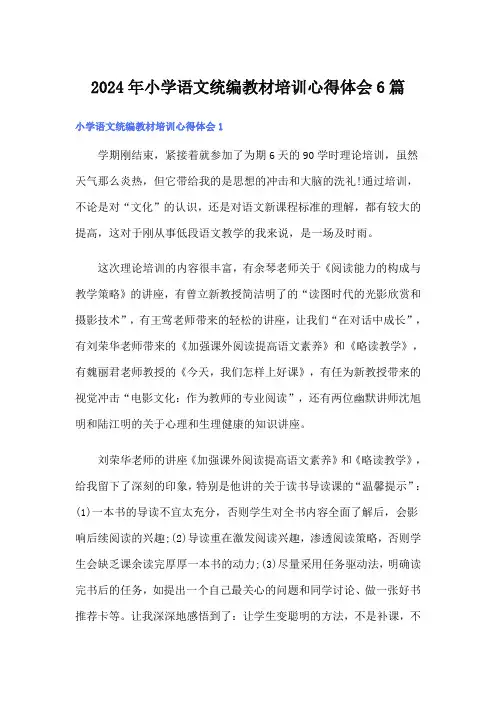 2024年小学语文统编教材培训心得体会6篇

小学语文统编教材培训心得体会1

学期刚结束，紧接着就参加了为期6天的90学时理论培训，虽然天气那么炎热，但它带给我的是思想的冲击和大脑的洗礼!通过培训，不论是对“文化”的认识，还是对语文新课程标准的理解，都有较大的提高，这对于刚从事低段语文教学的我来说，是一场及时雨。

这次理论培训的内容很丰富，有余琴老师关于《阅读能力的构成与教学策略》的讲座，有曾立新教授简洁明了的“读图时代的光影欣赏和摄影技术”，有王莺老师带来的轻松的讲座，让我们“在对话中成长”，有刘荣华老师带来的《加强课外阅读提高语文素养》和《略读教学》，有魏丽君老师教授的《今天，我们怎样上好课》，有任为新教授带来的视觉冲击“电影文化：作为教师的专业阅读”，还有两位幽默讲师沈旭明和陆江明的关于心理和生理健康的知识讲座。

刘荣华老师的讲座《加强课外阅读提高语文素养》和《略读教学》，给我留下了深刻的印象，特别是他讲的关于读书导读课的“温馨提示”：(1)一本书的导读不宜太充分，否则学生对全书内容全面了解后，会影响后续阅读的兴趣;(2)导读重在激发阅读兴趣，渗透阅读策略，否则学生会缺乏课余读完厚厚一本书的动力;(3)尽量采用任务驱动法，明确读完书后的任务，如提出一个自己最关心的问题和同学讨论、做一张好书推荐卡等。让我深深地感悟到了：让学生变聪明的方法，不是补课，不